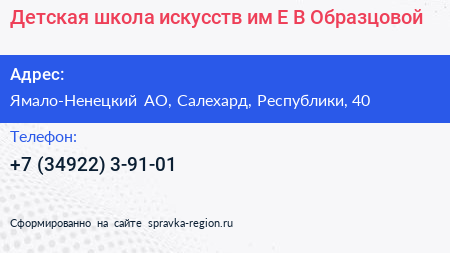 Детская школа искусств им Е В Образцовой

Адрес:

Ямало-Ненецкий АО, Салехард, Республики, 40

Телефон:

+7 (34922) 3-91-01

Сформированно на сайте spravka-region.ru